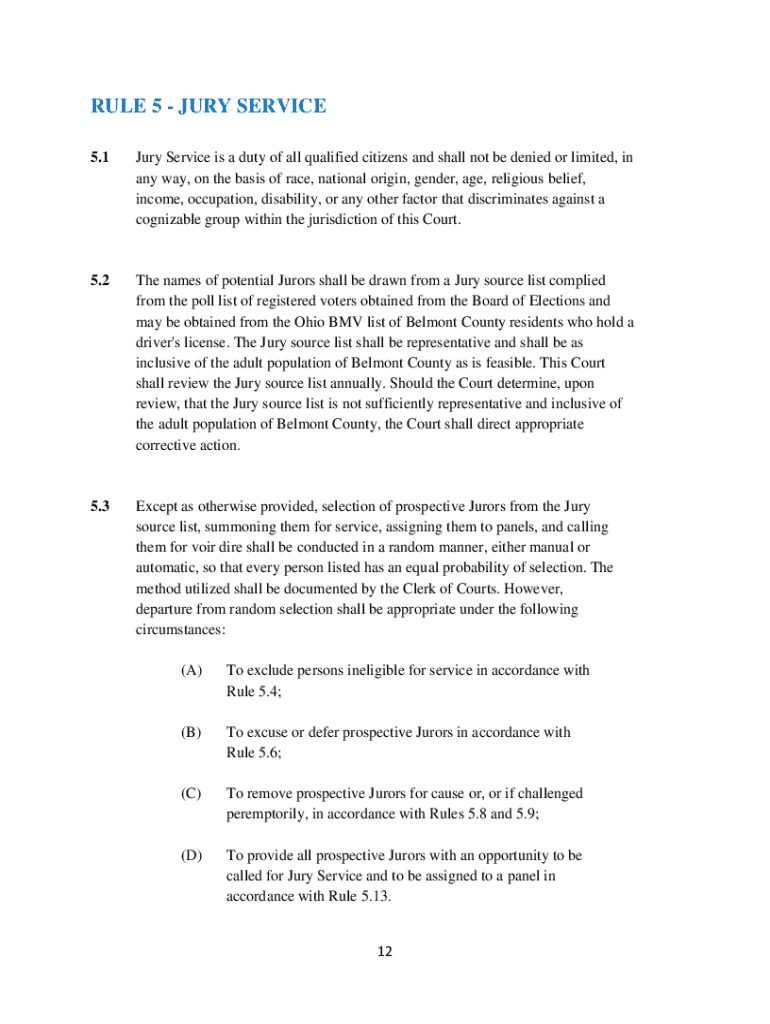 RULE 5 - JURY SERVICE

5.1 Jury Service is a duty of all qualified citizens and shall not be denied or limited, in any way, on the basis of race, national origin, gender, age, religious belief, income, occupation, disability, or any other factor that discriminates against a cognizable group within the jurisdiction of this Court.

5.2 The names of potential Jurors shall be drawn from a Jury source list complied from the poll list of registered voters obtained from the Board of Elections and may be obtained from the Ohio BMV list of Belmont County residents who hold a driver's license. The Jury source list shall be representative and shall be as inclusive of the adult population of Belmont County as is feasible. This Court shall review the Jury source list annually. Should the Court determine, upon review, that the Jury source list is not sufficiently representative and inclusive of the adult population of Belmont County, the Court shall direct appropriate corrective action.

5.3 Except as otherwise provided, selection of prospective Jurors from the Jury source list, summoning them for service, assigning them to panels, and calling them for voir dire shall be conducted in a random manner, either manual or automatic, so that every person listed has an equal probability of selection. The method utilized shall be documented by the Clerk of Courts. However, departure from random selection shall be appropriate under the following circumstances:

(A) To exclude persons ineligible for service in accordance with Rule 5.4;

(B) To excuse or defer prospective Jurors in accordance with Rule 5.6;

(C) To remove prospective Jurors for cause or, or if challenged peremptorily, in accordance with Rules 5.8 and 5.9;

(D) To provide all prospective Jurors with an opportunity to be called for Jury Service and to be assigned to a panel in accordance with Rule 5.13.

12